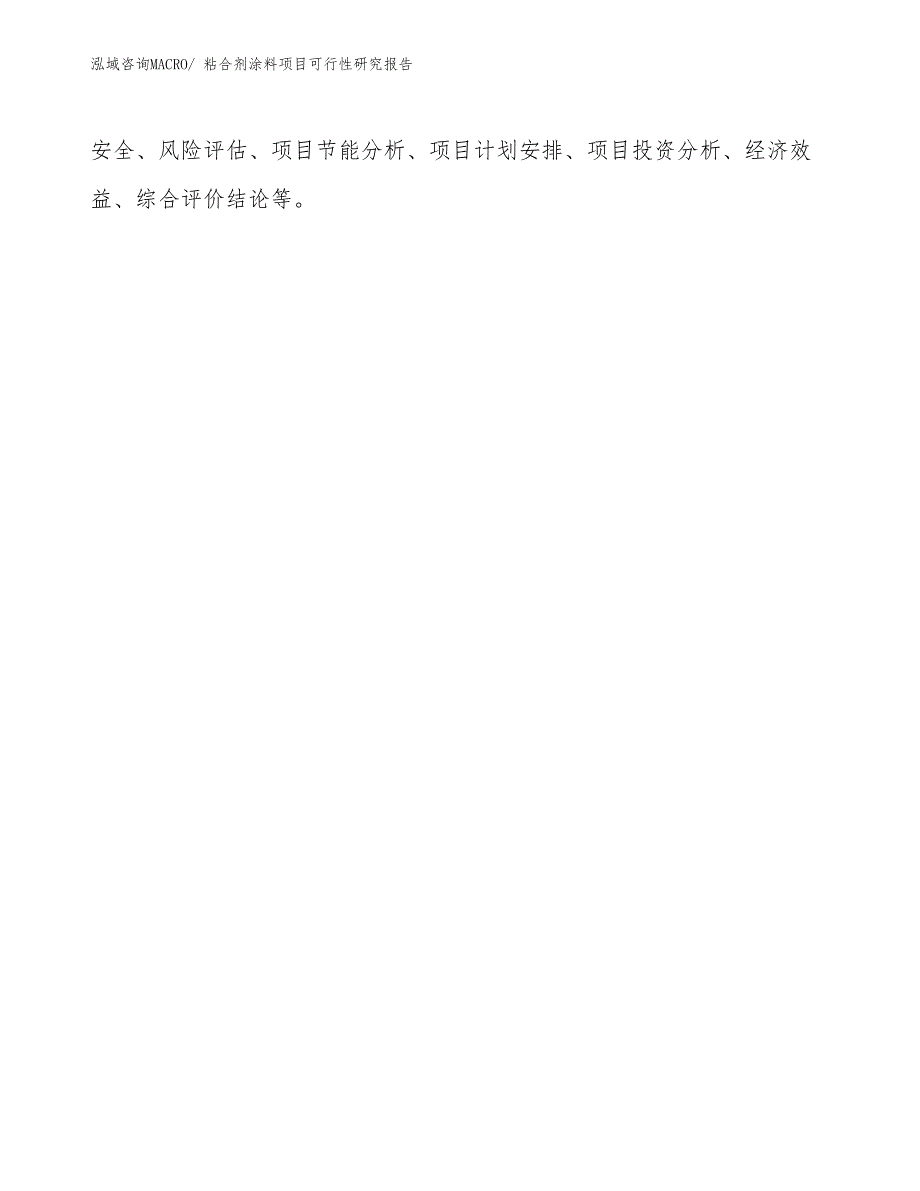 泓域咨询MACRO/ 粘合剂涂料项目可行性研究报告

安全、风险评估、项目节能分析、项目计划安排、项目投资分析、经济效益、综合评价结论等。